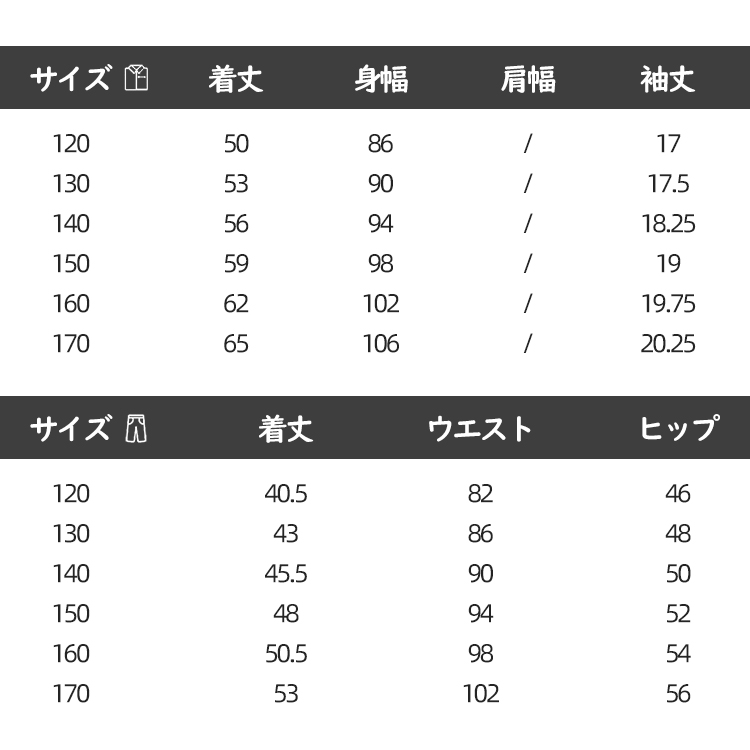 | サイズ | 着丈 | 身幅 | 肩幅 | 袖丈 |
|---|---|---|---|---|
| 120 | 50 | 86 | / | 17 |
| 130 | 53 | 90 | / | 17.5 |
| 140 | 56 | 94 | / | 18.25 |
| 150 | 59 | 98 | / | 19 |
| 160 | 62 | 102 | / | 19.75 |
| 170 | 65 | 106 | / | 20.25 |

| サイズ | 着丈 | ウエスト | ヒップ |
|---|---|---|---|
| 120 | 40.5 | 82 | 46 |
| 130 | 43 | 86 | 48 |
| 140 | 45.5 | 90 | 50 |
| 150 | 48 | 94 | 52 |
| 160 | 50.5 | 98 | 54 |
| 170 | 53 | 102 | 56 |